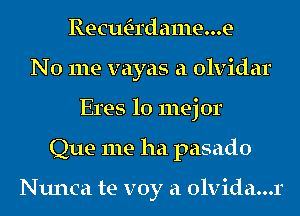 Recuérdame...e

No me vayas a olvidar

Eres lo mejor

Que me ha pasado

Nunca te voy a olvida...r